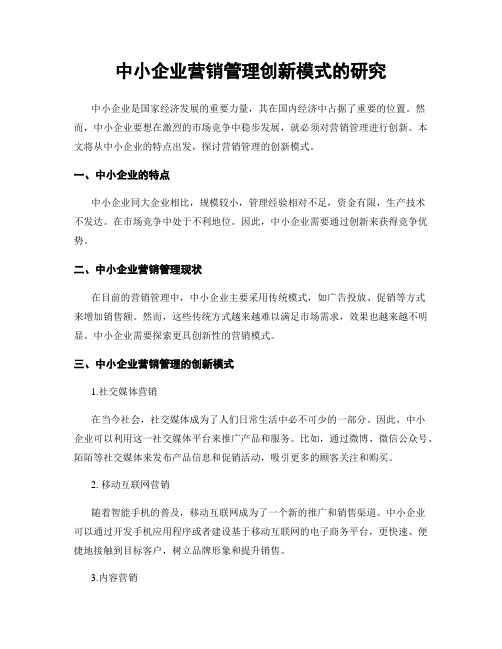 中小企业营销管理创新模式的研究

中小企业是国家经济发展的重要力量，其在国内经济中占据了重要的位置。然而，中小企业要想在激烈的市场竞争中稳步发展，就必须对营销管理进行创新。本文将从中小企业的特点出发，探讨营销管理的创新模式。

一、中小企业的特点

中小企业同大企业相比，规模较小，管理经验相对不足，资金有限，生产技术不发达。在市场竞争中处于不利地位。因此，中小企业需要通过创新来获得竞争优势。

二、中小企业营销管理现状

在目前的营销管理中，中小企业主要采用传统模式，如广告投放、促销等方式来增加销售额。然而，这些传统方式越来越难以满足市场需求，效果也越来越不明显。中小企业需要探索更具创新性的营销模式。

三、中小企业营销管理的创新模式

1.社交媒体营销

在当今社会，社交媒体成为了人们日常生活中必不可少的一部分。因此，中小企业可以利用这一社交媒体平台来推广产品和服务。比如，通过微博、微信公众号、陌陌等社交媒体来发布产品信息和促销活动，吸引更多的顾客关注和购买。

2. 移动互联网营销

随着智能手机的普及，移动互联网成为了一个新的推广和销售渠道。中小企业可以通过开发手机应用程序或者建设基于移动互联网的电子商务平台，更快速、便捷地接触到目标客户，树立品牌形象和提升销售。

3.内容营销